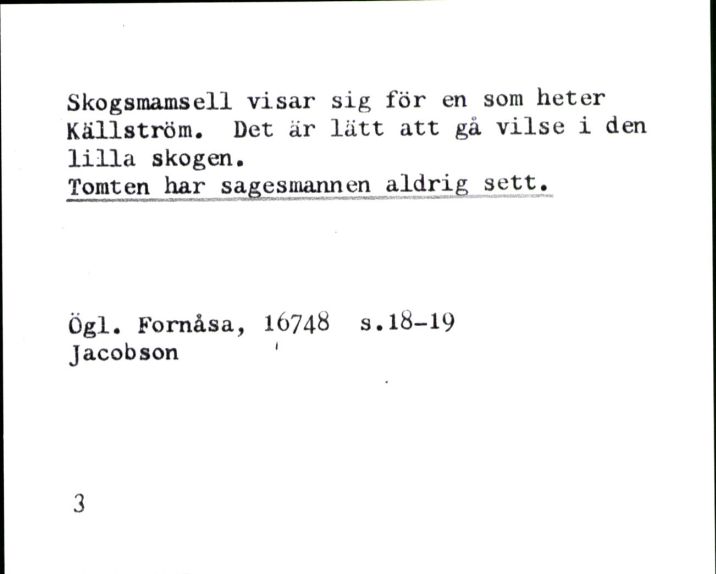 Skogsmamsell visar sig för en som heter Källström. Det är lätt att gå vilse i den lilla skogen.
Tomten har sagesmannen aldrig sett.

Ögl. Fornåsa, 16748 s.18-19
Jacobson

3